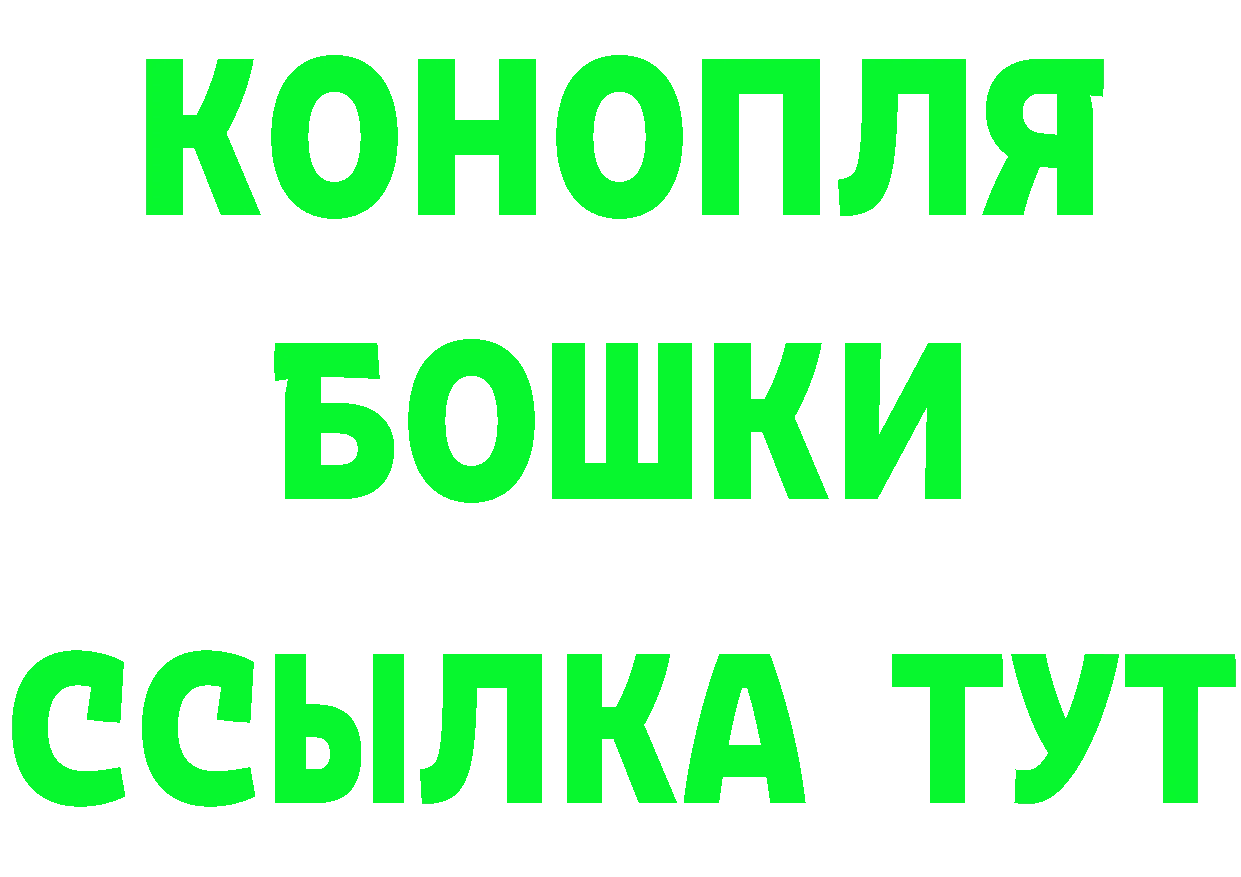 КОНОПЛЯ
БОШКИ
ССЫЛКА ТУТ